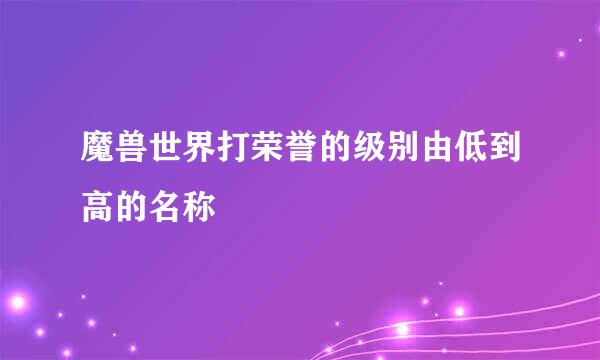 魔兽世界打荣誉的级别由低到高的名称